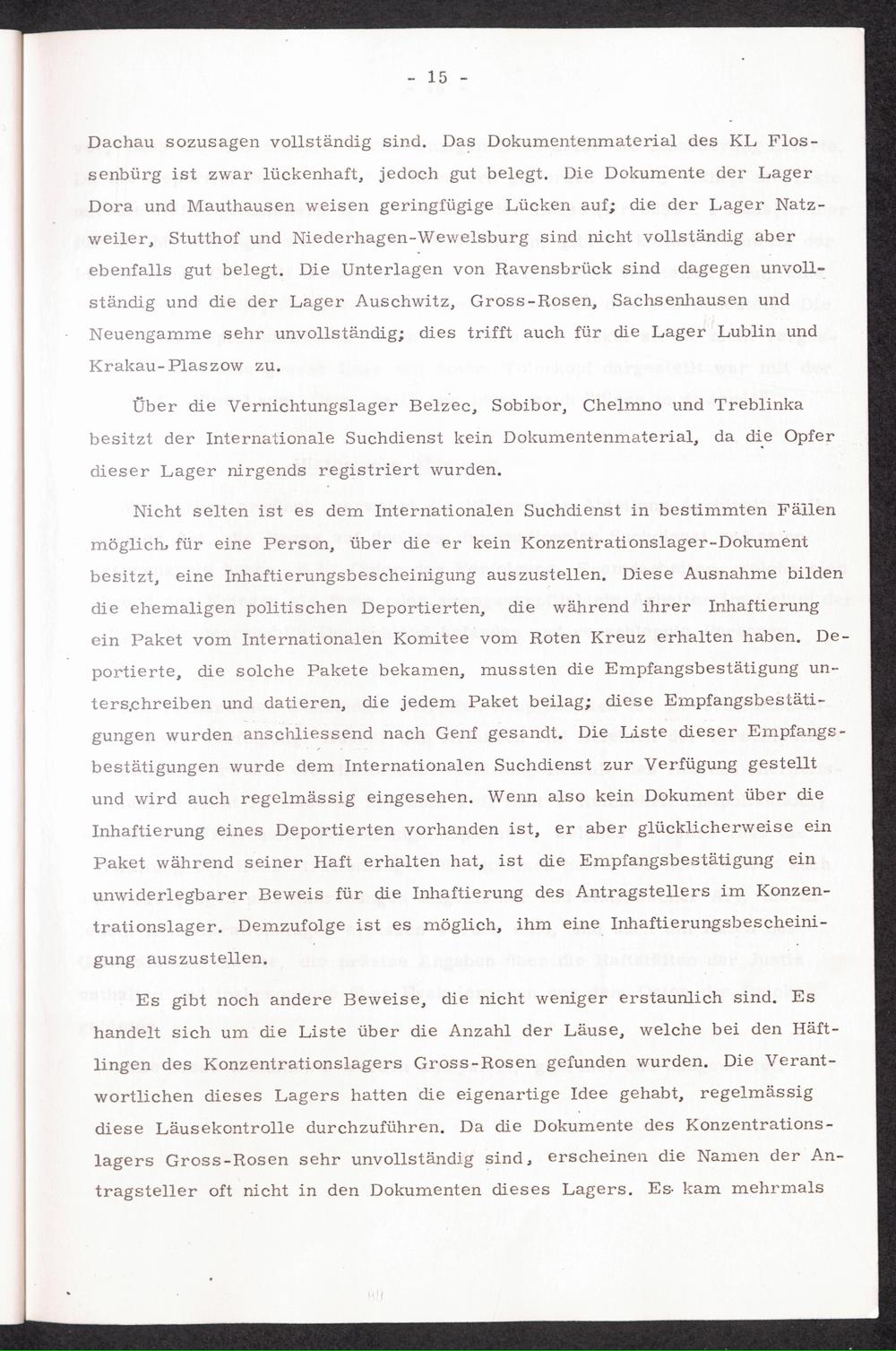 - 15 -

Dachau sozusagen vollständig sind. Das Dokumentenmaterial des KL Flossenbürg ist zwar lückenhaft, jedoch gut belegt. Die Dokumente der Lager Dora und Mauthausen weisen geringfügige Lücken auf; die der Lager Natzweiler, Stutthof und Niederhagen-Wewelsburg sind nicht vollständig aber ebenfalls gut belegt. Die Unterlagen von Ravensbrück sind dagegen unvollständig und die der Lager Auschwitz, Gross-Rosen, Sachsenhausen und Neuengamme sehr unvollständig; dies trifft auch für die Lager Lublin und Krakau-Plaszow zu.

Über die Vernichtungslager Belzec, Sobibor, Chelmno und Treblinka besitzt der Internationale Suchdienst kein Dokumentenmaterial, da die Opfer dieser Lager nirgends registriert wurden.

Nicht selten ist es dem Internationalen Suchdienst in bestimmten Fällen möglich, für eine Person, über die er kein Konzentrationslager-Dokument besitzt, eine Inhaftierungsbescheinigung auszustellen. Diese Ausnahme bilden die ehemaligen politischen Deportierten, die während ihrer Inhaftierung ein Paket vom Internationalen Komitee vom Roten Kreuz erhalten haben. Deportierte, die solche Pakete bekamen, mussten die Empfangsbestätigung unterschreiben und datieren, die jedem Paket beilag; diese Empfangsbestätigungen wurden anschliessend nach Genf gesandt. Die Liste dieser Empfangsbestätigungen wurde dem Internationalen Suchdienst zur Verfügung gestellt und wird auch regelmässig eingesehen. Wenn also kein Dokument über die Inhaftierung eines Deportierten vorhanden ist, er aber glücklicherweise ein Paket während seiner Haft erhalten hat, ist die Empfangsbestätigung ein unwiderlegbarer Beweis für die Inhaftierung des Antragstellers im Konzentrationslager. Demzufolge ist es möglich, ihm eine Inhaftierungsbescheinigung auszustellen.

Es gibt noch andere Beweise, die nicht weniger erstaunlich sind. Es handelt sich um die Liste über die Anzahl der Läuse, welche bei den Häftlingen des Konzentrationslagers Gross-Rosen gefunden wurden. Die Verantwortlichen dieses Lagers hatten die eigenartige Idee gehabt, regelmässig diese Läusekontrolle durchzuführen. Da die Dokumente des Konzentrationslagers Gross-Rosen sehr unvollständig sind, erscheinen die Namen der Antragsteller oft nicht in den Dokumenten dieses Lagers. Es kam mehrmals